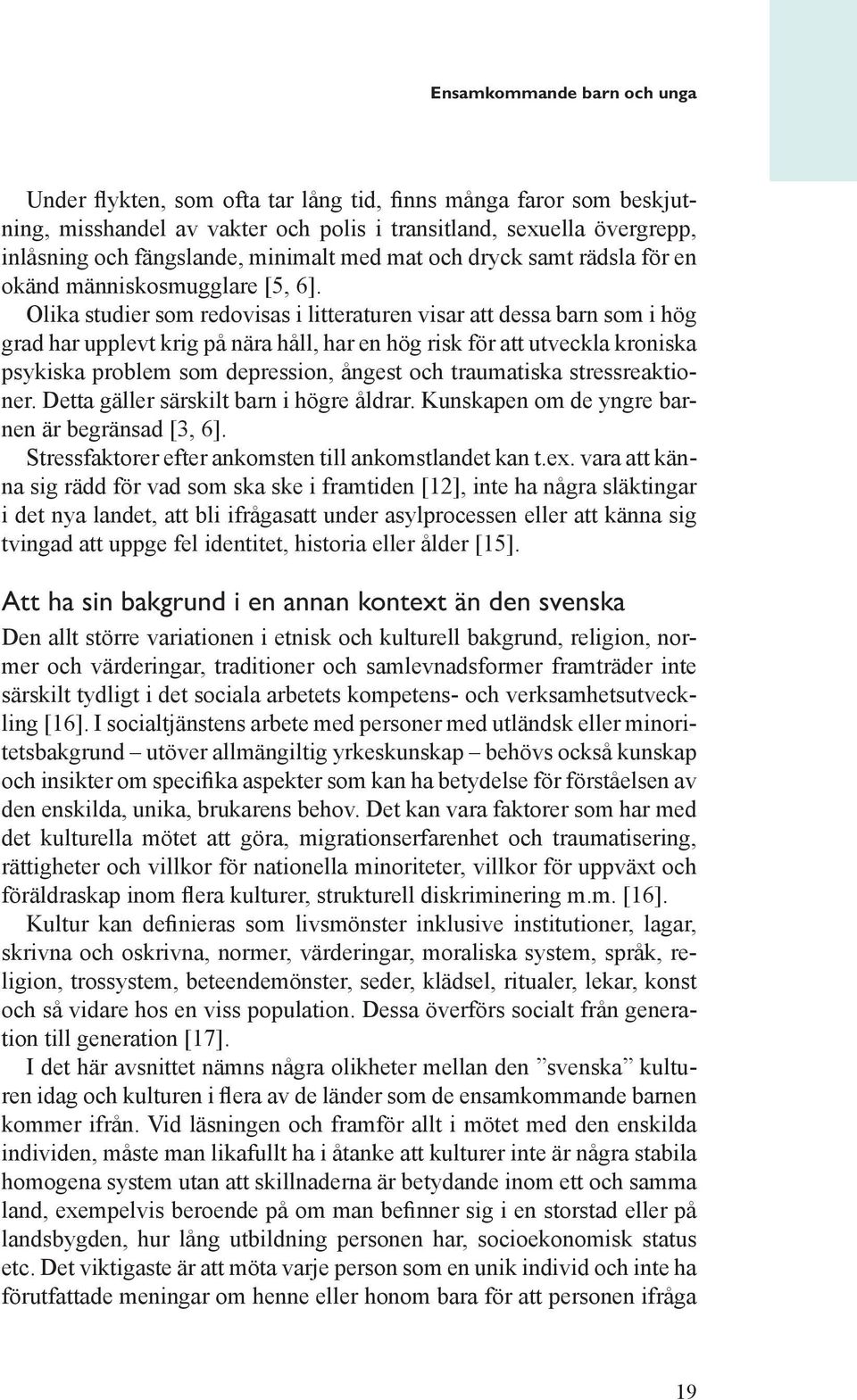 Ensamkommande barn och unga

Under flykten, som ofta tar lång tid, finns många faror som beskjutning, misshandel av vakter och polis i transitland, sexuella övergrepp, inlåsning och fängslande, minimalt med mat och dryck samt rädsla för en okänd människosmugglare [5, 6].

Olika studier som redovisas i litteraturen visar att dessa barn som i hög grad har upplevt krig på nära håll, har en hög risk för att utveckla kroniska psykiska problem som depression, ångest och traumatiska stressreaktioner. Detta gäller särskilt barn i högre åldrar. Kunskapen om de yngre barnen är begränsad [3, 6].

Stressfaktorer efter ankomsten till ankomstlandet kan t.ex. vara att känna sig rädd för vad som ska ske i framtiden [12], inte ha några släktingar i det nya landet, att bli ifrågasatt under asylprocessen eller att känna sig tvingad att uppge fel identitet, historia eller ålder [15].

Att ha sin bakgrund i en annan kontext än den svenska

Den allt större variationen i etnisk och kulturell bakgrund, religion, normer och värderingar, traditioner och samlevnadsformer framträder inte särskilt tydligt i det sociala arbetets kompetens- och verksamhetsutveckling [16]. I socialtjänstens arbete med personer med utländsk eller minoritetsbakgrund – utöver allmängiltig yrkeskunskap – behövs också kunskap och insikter om specifika aspekter som kan ha betydelse för förståelsen av den enskilda, unika, brukarens behov. Det kan vara faktorer som har med det kulturella mötet att göra, migrationserfarenhet och traumatisering, rättigheter och villkor för nationella minoriteter, villkor för uppväxt och föräldraskap inom flera kulturer, strukturell diskriminering m.m. [16].

Kultur kan definieras som livsmönster inklusive institutioner, lagar, skrivna och oskrivna, normer, värderingar, moraliska system, språk, religion, trossystem, beteendemönster, seder, klädsel, ritualer, lekar, konst och så vidare hos en viss population. Dessa överförs socialt från generation till generation [17].

I det här avsnittet nämns några olikheter mellan den ”svenska” kulturen idag och kulturen i flera av de länder som de ensamkommande barnen kommer ifrån. Vid läsningen och framför allt i mötet med den enskilda individen, måste man likafullt ha i åtanke att kulturer inte är några stabila homogena system utan att skillnaderna är betydande inom ett och samma land, exempelvis beroende på om man befinner sig i en storstad eller på landsbygden, hur lång utbildning personen har, socioekonomisk status etc. Det viktigaste är att möta varje person som en unik individ och inte ha förutfattade meningar om henne eller honom bara för att personen ifråga

19